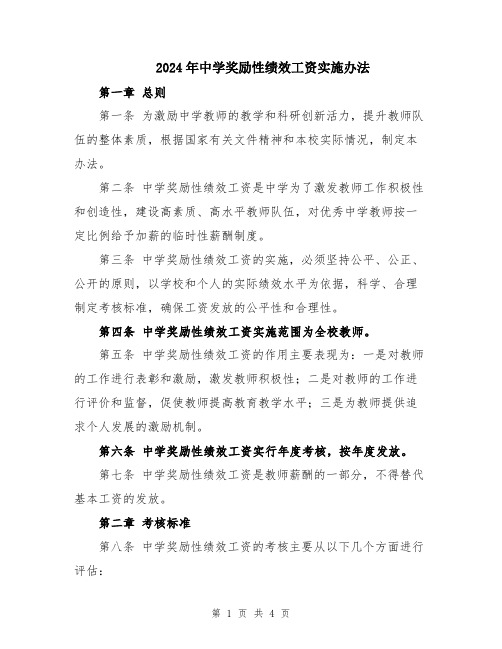 2024年中学奖励性绩效工资实施办法

第一章 总则

第一条 为激励中学教师的教学和科研创新活力，提升教师队伍的整体素质，根据国家有关文件精神和本校实际情况，制定本办法。

第二条 中学奖励性绩效工资是中学为了激发教师工作积极性和创造性，建设高素质、高水平教师队伍，对优秀中学教师按一定比例给予加薪的临时性薪酬制度。

第三条 中学奖励性绩效工资的实施，必须坚持公平、公正、公开的原则，以学校和个人的实际绩效水平为依据，科学、合理制定考核标准，确保工资发放的公平性和合理性。

第四条 中学奖励性绩效工资实施范围为全校教师。

第五条 中学奖励性绩效工资的作用主要表现为：一是对教师的工作进行表彰和激励，激发教师积极性；二是对教师的工作进行评价和监督，促使教师提高教育教学水平；三是为教师提供追求个人发展的激励机制。

第六条 中学奖励性绩效工资实行年度考核，按年度发放。

第七条 中学奖励性绩效工资是教师薪酬的一部分，不得替代基本工资的发放。

第二章 考核标准

第八条 中学奖励性绩效工资的考核主要从以下几个方面进行评估：

第 1 页 共 4 页